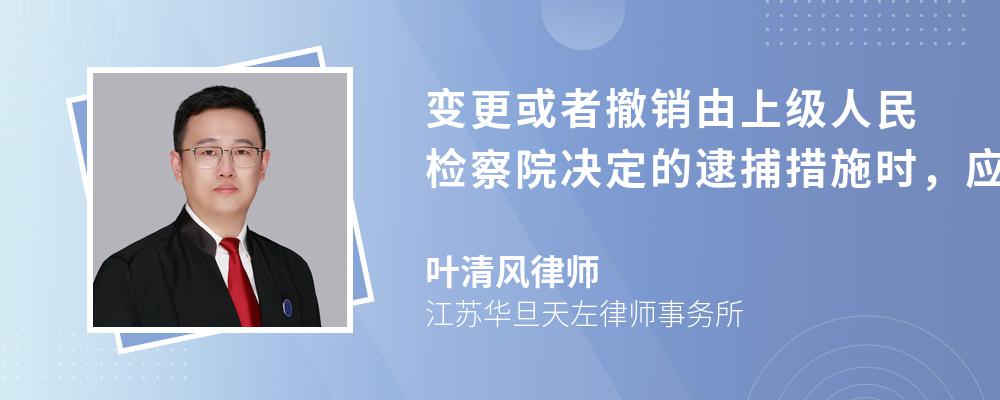 变更或者撤销由上级人民检察院决定的逮捕措施时，应

叶清风律师
江苏华旦天左律师事务所